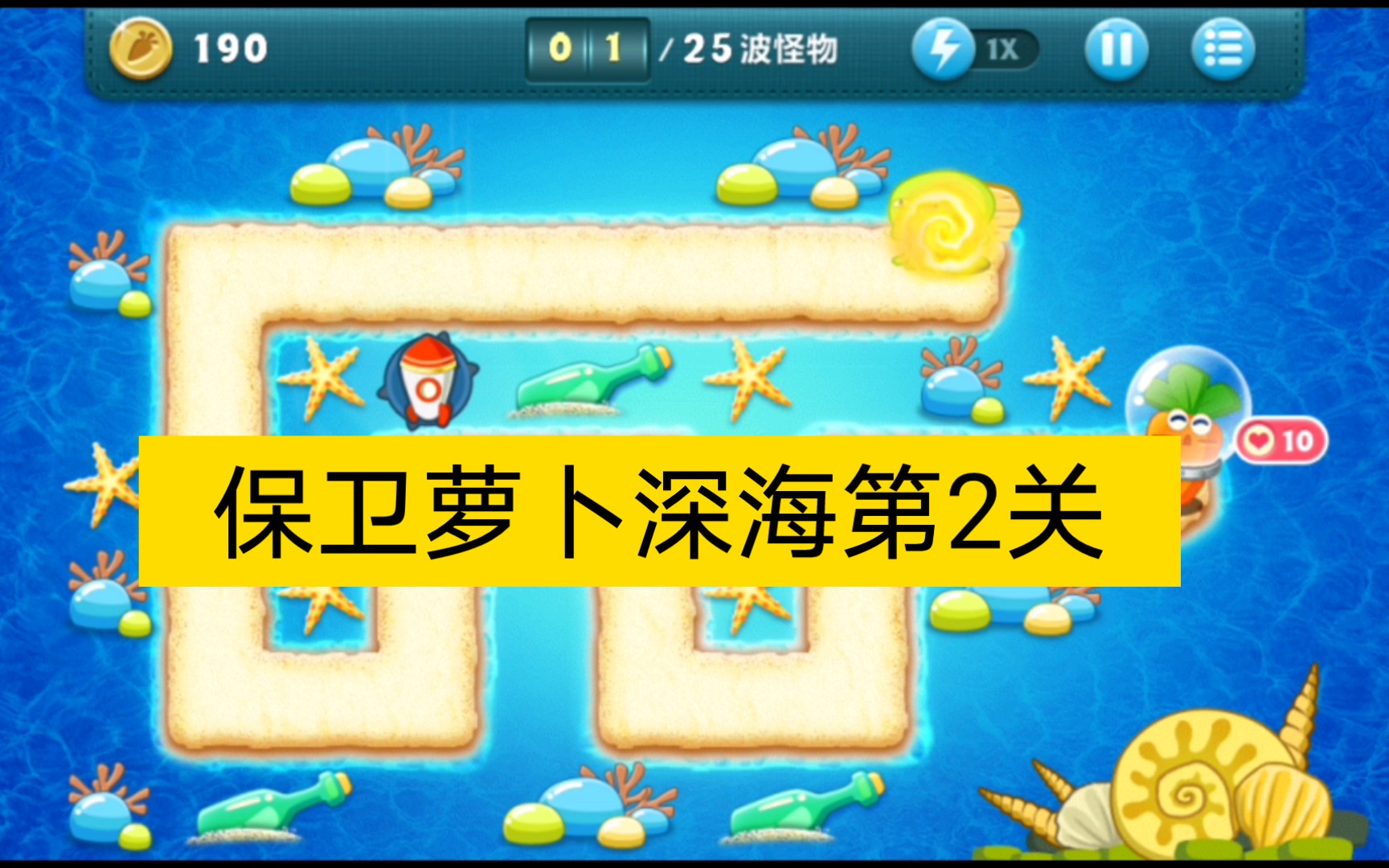 190

0 1 / 25 波怪物

1X

10

保卫萝卜深海第2关